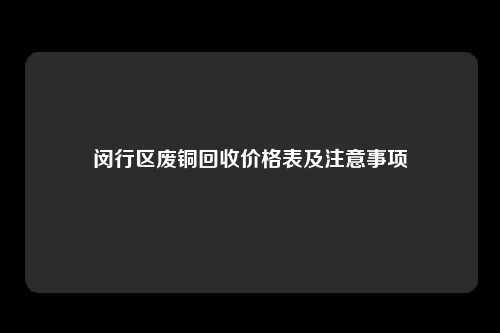 闵行区废铜回收价格表及注意事项